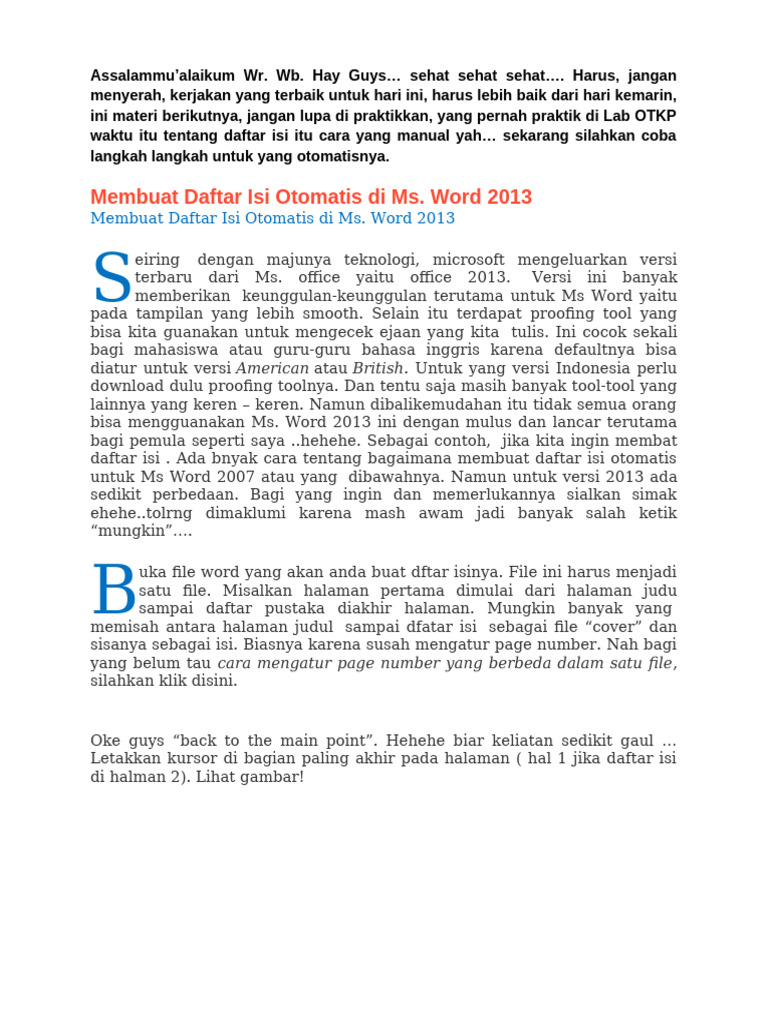 Assalammu'alaikum Wr. Wb. Hay Guys… sehat sehat sehat…. Harus, jangan menyerah, kerjakan yang terbaik untuk hari ini, harus lebih baik dari hari kemarin, ini materi berikutnya, jangan lupa di praktikkan, yang pernah praktik di Lab OTKP waktu itu tentang daftar isi itu cara yang manual yah… sekarang silahkan coba langkah langkah untuk yang otomatisnya.

Membuat Daftar Isi Otomatis di Ms. Word 2013

Membuat Daftar Isi Otomatis di Ms. Word 2013

Seiring dengan majunya teknologi, microsoft mengeluarkan versi terbaru dari Ms. office yaitu office 2013. Versi ini banyak memberikan keunggulan-keunggulan terutama untuk Ms Word yaitu pada tampilan yang lebih smooth. Selain itu terdapat proofing tool yang bisa kita guanakan untuk mengecek ejaan yang kita tulis. Ini cocok sekali bagi mahasiswa atau guru-guru bahasa inggris karena defaultnya bisa diatur untuk versi American atau British. Untuk yang versi Indonesia perlu download dulu proofing toolnya. Dan tentu saja masih banyak tool-tool yang lainnya yang keren – keren. Namun dibalikemudahan itu tidak semua orang bisa mengguanakan Ms. Word 2013 ini dengan mulus dan lancar terutama bagi pemula seperti saya ..hehehe. Sebagai contoh, jika kita ingin membat daftar isi . Ada bnyak cara tentang bagaimana membuat daftar isi otomatis untuk Ms Word 2007 atau yang dibawahnya. Namun untuk versi 2013 ada sedikit perbedaan. Bagi yang ingin dan memerlukannya sialkan simak ehehe..tolrng dimaklumi karena mash awam jadi banyak salah ketik "mungkin"….

Buka file word yang akan anda buat dftar isinya. File ini harus menjadi satu file. Misalkan halaman pertama dimulai dari halaman judu sampai daftar pustaka diakhir halaman. Mungkin banyak yang memisah antara halaman judul sampai dfatar isi sebagai file "cover" dan sisanya sebagai isi. Biasnya karena susah mengatur page number. Nah bagi yang belum tau cara mengatur page number yang berbeda dalam satu file, silahkan klik disini.

Oke guys "back to the main point". Hehehe biar keliatan sedikit gaul … Letakkan kursor di bagian paling akhir pada halaman ( hal 1 jika daftar isi di halman 2). Lihat gambar!